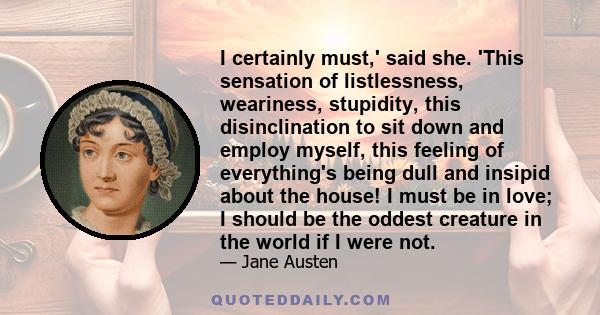 I certainly must,' said she. 'This sensation of listlessness, weariness, stupidity, this disinclination to sit down and employ myself, this feeling of everything's being dull and insipid about the house! I must be in love; I should be the oddest creature in the world if I were not.

— Jane Austen

QUOTEDDAILY.COM